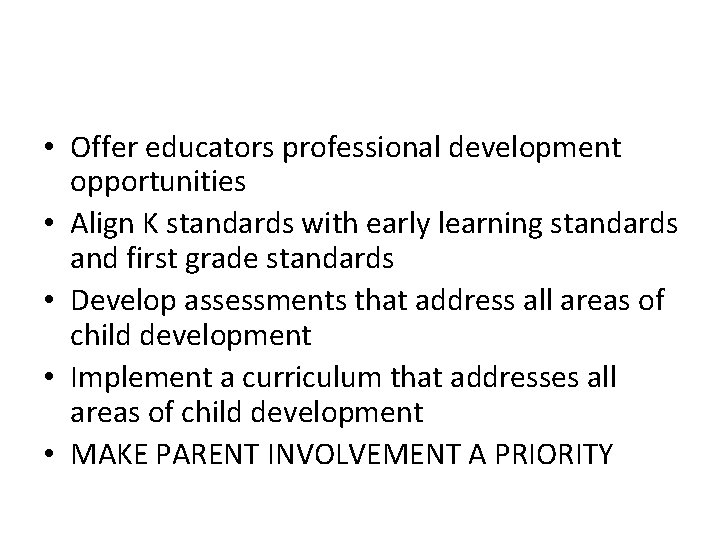 • Offer educators professional development opportunities
• Align K standards with early learning standards and first grade standards
• Develop assessments that address all areas of child development
• Implement a curriculum that addresses all areas of child development
• MAKE PARENT INVOLVEMENT A PRIORITY